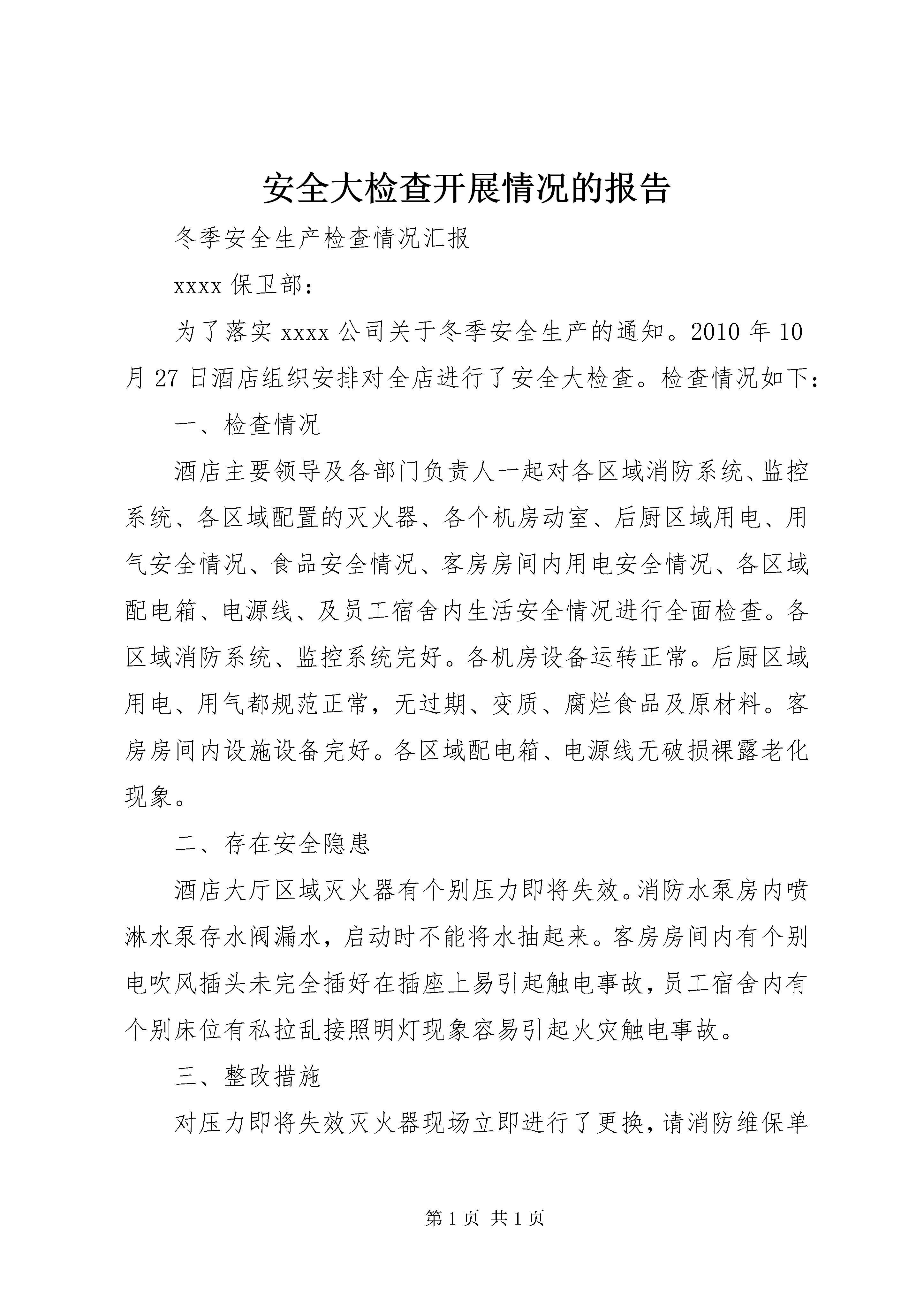 安全大检查开展情况的报告

冬季安全生产检查情况汇报

xxxx 保卫部：

为了落实 xxxx 公司关于冬季安全生产的通知。2010 年 10 月 27 日酒店组织安排对全店进行了安全大检查。检查情况如下：

一、检查情况

酒店主要领导及各部门负责人一起对各区域消防系统、监控系统、各区域配置的灭火器、各个机房动室、后厨区域用电、用气安全情况、食品安全情况、客房房间内用电安全情况、各区域配电箱、电源线、及员工宿舍内生活安全情况进行全面检查。各区域消防系统、监控系统完好。各机房设备运转正常。后厨区域用电、用气都规范正常，无过期、变质、腐烂食品及原材料。客房房间内设施设备完好。各区域配电箱、电源线无破损裸露老化现象。

二、存在安全隐患

酒店大厅区域灭火器有个别压力即将失效。消防水泵房内喷淋水泵存水阀漏水，启动时不能将水抽起来。客房房间内有个别电吹风插头未完全插好在插座上易引起触电事故，员工宿舍内有个别床位有私拉乱接照明灯现象容易引起火灾触电事故。

三、整改措施

对压力即将失效灭火器现场立即进行了更换，请消防维保单

第 1 页 共 1 页